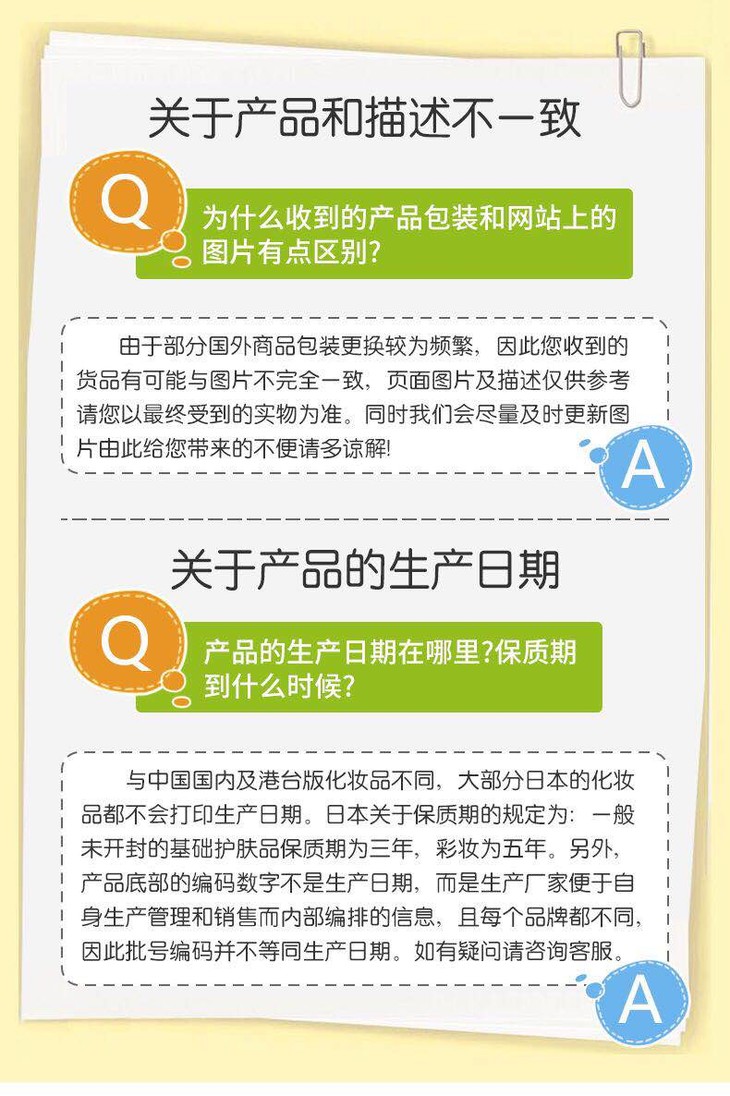 关于产品和描述不一致

Q

为什么收到的产品包装和网站上的图片有点区别?

由于部分国外商品包装更换较为频繁，因此您收到的货品有可能与图片不完全一致，页面图片及描述仅供参考请您以最终受到的实物为准。同时我们会尽量及时更新图片由此给您带来的不便请多谅解!

A

关于产品的生产日期

Q

产品的生产日期在哪里?保质期到什么时候?

与中国国内及港台版化妆品不同，大部分日本的化妆品都不会打印生产日期。日本关于保质期的规定为：一般未开封的基础护肤品保质期为三年，彩妆为五年。另外，产品底部的编码数字不是生产日期，而是生产厂家便于自身生产管理和销售而内部编排的信息，且每个品牌都不同，因此批号编码并不等同生产日期。如有疑问请咨询客服。

A